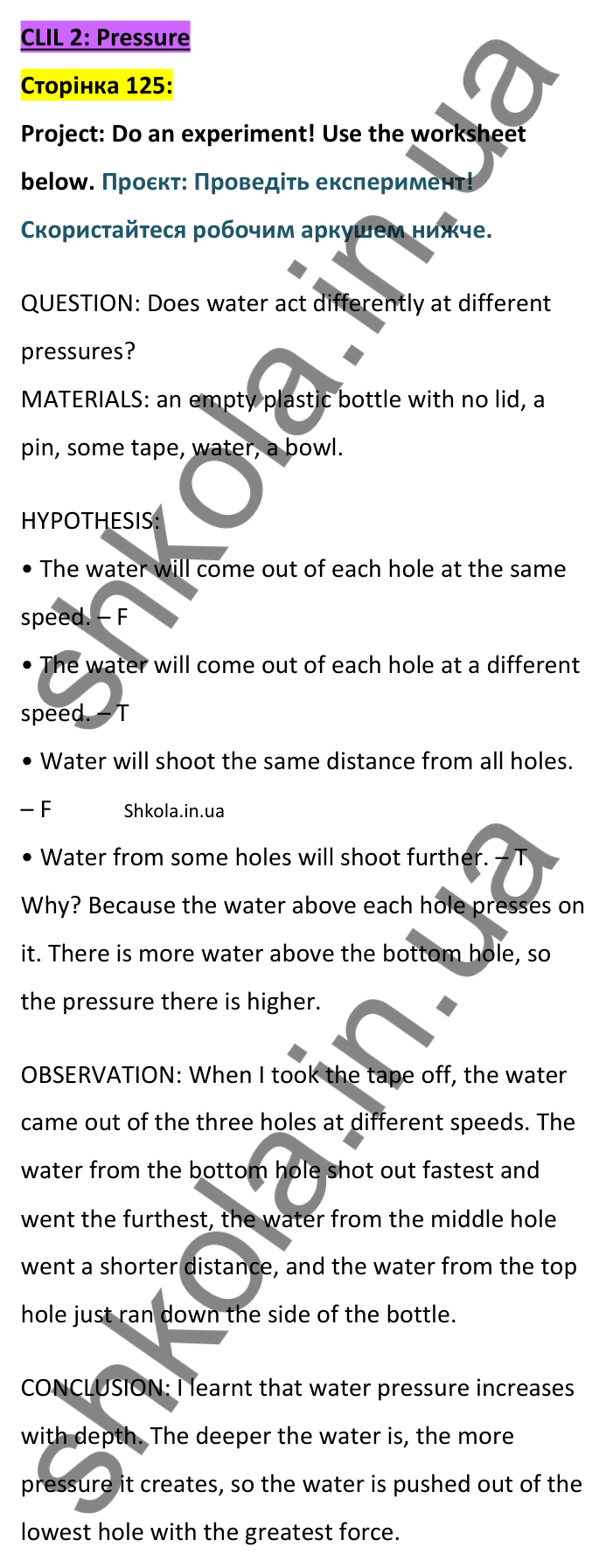 CLIL 2: Pressure

Сторінка 125:

Project: Do an experiment! Use the worksheet below. Проєкт: Проведіть експеримент! Скористайтеся робочим аркушем нижче.

QUESTION: Does water act differently at different pressures?
MATERIALS: an empty plastic bottle with no lid, a pin, some tape, water, a bowl.

HYPOTHESIS:
• The water will come out of each hole at the same speed. – F
• The water will come out of each hole at a different speed. – T
• Water will shoot the same distance from all holes. – F
Shkola.in.ua
• Water from some holes will shoot further. – T
Why? Because the water above each hole presses on it. There is more water above the bottom hole, so the pressure there is higher.

OBSERVATION: When I took the tape off, the water came out of the three holes at different speeds. The water from the bottom hole shot out fastest and went the furthest, the water from the middle hole went a shorter distance, and the water from the top hole just ran down the side of the bottle.

CONCLUSION: I learnt that water pressure increases with depth. The deeper the water is, the more pressure it creates, so the water is pushed out of the lowest hole with the greatest force.

shkola.in.ua
shkola.in.ua